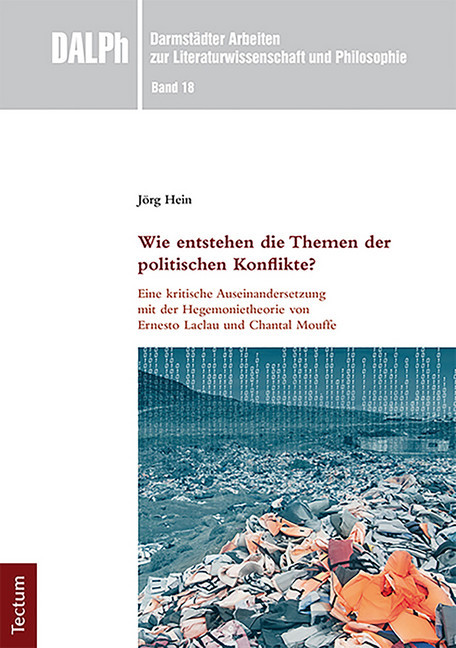 DALPh

Darmstädter Arbeiten zur Literaturwissenschaft und Philosophie

Band 18

Jörg Hein

Wie entstehen die Themen der politischen Konflikte?

Eine kritische Auseinandersetzung mit der Hegemonietheorie von Ernesto Laclau und Chantal Mouffe

Tectum